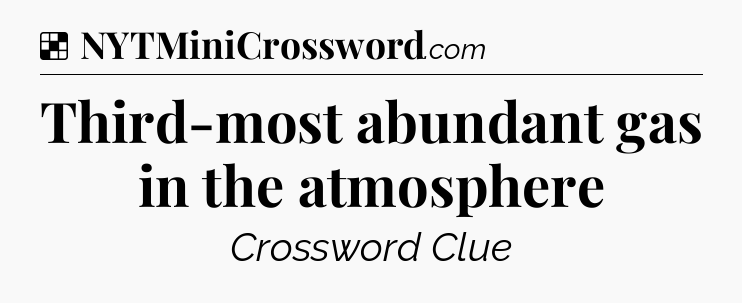 NYTMiniCrossword.com

Third-most abundant gas in the atmosphere

Crossword Clue